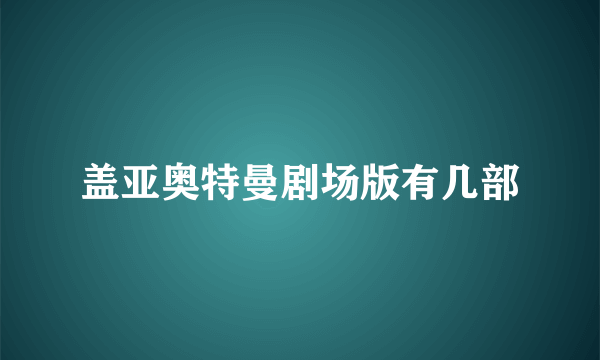 盖亚奥特曼剧场版有几部